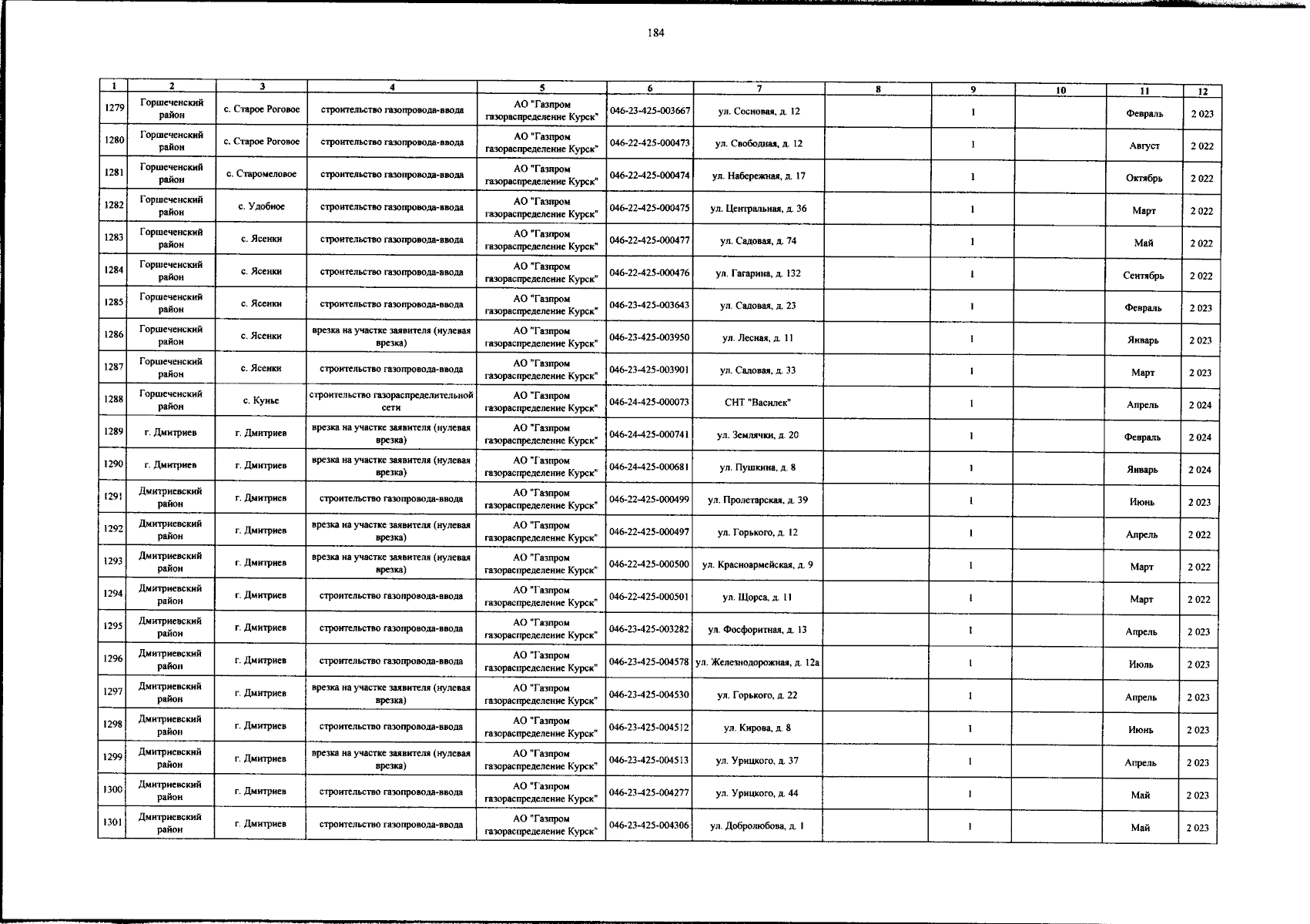 184

| 1 | 2 | 3 | 4 | 5 | 6 | 7 | 8 | 9 | 10 | 11 | 12 |
|---|---|---|---|---|---|---|---|---|---|---|---|
| 1279 | Горшеченский район | с. Старое Роговое | строительство газопровода-ввода | АО "Газпром газораспределение Курск" | 046-23-425-003667 | ул. Сосновая, д. 12 | | 1 | | Февраль | 2 023 |
| 1280 | Горшеченский район | с. Старое Роговое | строительство газопровода-ввода | АО "Газпром газораспределение Курск" | 046-22-425-000473 | ул. Свободная, д. 12 | | 1 | | Август | 2 022 |
| 1281 | Горшеченский район | с. Старомеловое | строительство газопровода-ввода | АО "Газпром газораспределение Курск" | 046-22-425-000474 | ул. Набережная, д. 17 | | 1 | | Октябрь | 2 022 |
| 1282 | Горшеченский район | с. Удобное | строительство газопровода-ввода | АО "Газпром газораспределение Курск" | 046-22-425-000475 | ул. Центральная, д. 36 | | 1 | | Март | 2 022 |
| 1283 | Горшеченский район | с. Ясенки | строительство газопровода-ввода | АО "Газпром газораспределение Курск" | 046-22-425-000477 | ул. Садовая, д. 74 | | 1 | | Май | 2 022 |
| 1284 | Горшеченский район | с. Ясенки | строительство газопровода-ввода | АО "Газпром газораспределение Курск" | 046-22-425-000476 | ул. Гагарина, д. 132 | | 1 | | Сентябрь | 2 022 |
| 1285 | Горшеченский район | с. Ясенки | строительство газопровода-ввода | АО "Газпром газораспределение Курск" | 046-23-425-003643 | ул. Садовая, д. 23 | | 1 | | Февраль | 2 023 |
| 1286 | Горшеченский район | с. Ясенки | врезка на участке заявителя (нулевая врезка) | АО "Газпром газораспределение Курск" | 046-23-425-003950 | ул. Лесная, д. 11 | | 1 | | Январь | 2 023 |
| 1287 | Горшеченский район | с. Ясенки | строительство газопровода-ввода | АО "Газпром газораспределение Курск" | 046-23-425-003901 | ул. Садовая, д. 33 | | 1 | | Март | 2 023 |
| 1288 | Горшеченский район | с. Кунье | строительство газораспределительной сети | АО "Газпром газораспределение Курск" | 046-24-425-000073 | СНТ "Василек" | | 1 | | Апрель | 2 024 |
| 1289 | г. Дмитриев | г. Дмитриев | врезка на участке заявителя (нулевая врезка) | АО "Газпром газораспределение Курск" | 046-24-425-000741 | ул. Землячки, д. 20 | | 1 | | Февраль | 2 024 |
| 1290 | г. Дмитриев | г. Дмитриев | врезка на участке заявителя (нулевая врезка) | АО "Газпром газораспределение Курск" | 046-24-425-000681 | ул. Пушкина, д. 8 | | 1 | | Январь | 2 024 |
| 1291 | Дмитриевский район | г. Дмитриев | строительство газопровода-ввода | АО "Газпром газораспределение Курск" | 046-22-425-000499 | ул. Пролетарская, д. 39 | | 1 | | Июнь | 2 023 |
| 1292 | Дмитриевский район | г. Дмитриев | врезка на участке заявителя (нулевая врезка) | АО "Газпром газораспределение Курск" | 046-22-425-000497 | ул. Горького, д. 12 | | 1 | | Апрель | 2 022 |
| 1293 | Дмитриевский район | г. Дмитриев | врезка на участке заявителя (нулевая врезка) | АО "Газпром газораспределение Курск" | 046-22-425-000500 | ул. Красноармейская, д. 9 | | 1 | | Март | 2 022 |
| 1294 | Дмитриевский район | г. Дмитриев | строительство газопровода-ввода | АО "Газпром газораспределение Курск" | 046-22-425-000501 | ул. Щорса, д. 11 | | 1 | | Март | 2 022 |
| 1295 | Дмитриевский район | г. Дмитриев | строительство газопровода-ввода | АО "Газпром газораспределение Курск" | 046-23-425-003282 | ул. Фосфоритная, д. 13 | | 1 | | Апрель | 2 023 |
| 1296 | Дмитриевский район | г. Дмитриев | строительство газопровода-ввода | АО "Газпром газораспределение Курск" | 046-23-425-004578 | ул. Железнодорожная, д. 12а | | 1 | | Июль | 2 023 |
| 1297 | Дмитриевский район | г. Дмитриев | врезка на участке заявителя (нулевая врезка) | АО "Газпром газораспределение Курск" | 046-23-425-004530 | ул. Горького, д. 22 | | 1 | | Апрель | 2 023 |
| 1298 | Дмитриевский район | г. Дмитриев | строительство газопровода-ввода | АО "Газпром газораспределение Курск" | 046-23-425-004512 | ул. Кирова, д. 8 | | 1 | | Июнь | 2 023 |
| 1299 | Дмитриевский район | г. Дмитриев | врезка на участке заявителя (нулевая врезка) | АО "Газпром газораспределение Курск" | 046-23-425-004513 | ул. Урицкого, д. 37 | | 1 | | Апрель | 2 023 |
| 1300 | Дмитриевский район | г. Дмитриев | строительство газопровода-ввода | АО "Газпром газораспределение Курск" | 046-23-425-004277 | ул. Урицкого, д. 44 | | 1 | | Май | 2 023 |
| 1301 | Дмитриевский район | г. Дмитриев | строительство газопровода-ввода | АО "Газпром газораспределение Курск" | 046-23-425-004306 | ул. Добролюбова, д. 1 | | 1 | | Май | 2 023 |